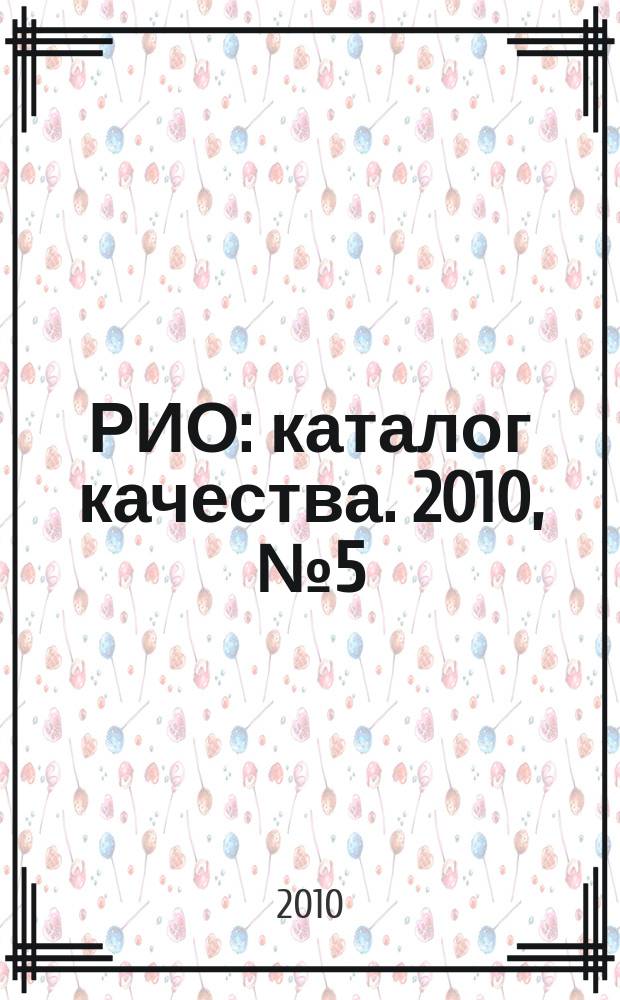 РИО: каталог качества. 2010, №5

2010